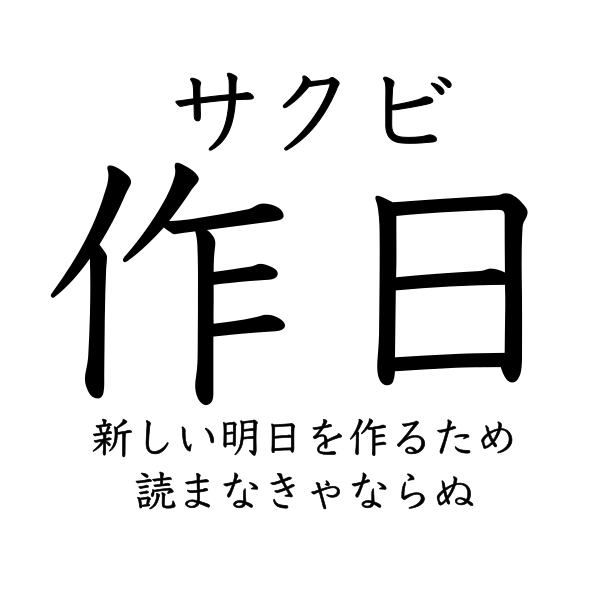 サクビ
作日
新しい明日を作るため
読まなきゃならぬ